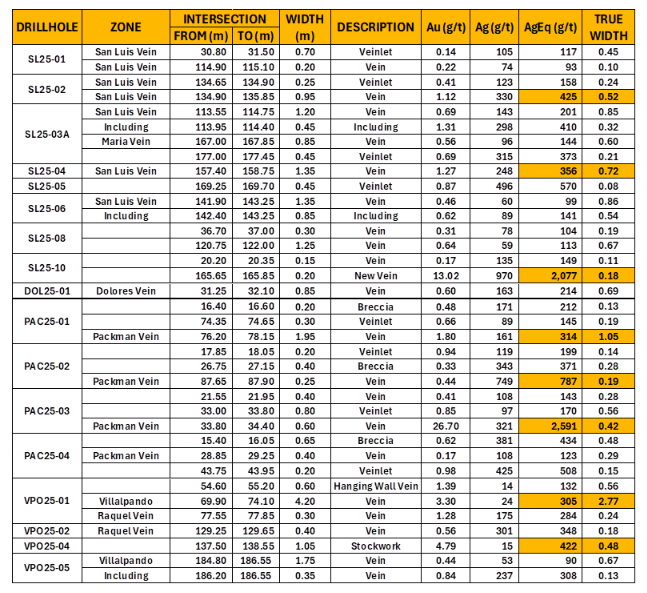 | DRILLHOLE | ZONE | INTERSECTION FROM (m) | INTERSECTION TO (m) | WIDTH (m) | DESCRIPTION | Au (g/t) | Ag (g/t) | AgEq (g/t) | TRUE WIDTH |
|---|---|---|---|---|---|---|---|---|---|
| SL25-01 | San Luis Vein | 30.80 | 31.50 | 0.70 | Veinlet | 0.14 | 105 | 117 | 0.45 |
| | San Luis Vein | 114.90 | 115.10 | 0.20 | Vein | 0.22 | 74 | 93 | 0.10 |
| SL25-02 | San Luis Vein | 134.65 | 134.90 | 0.25 | Veinlet | 0.41 | 123 | 158 | 0.24 |
| | San Luis Vein | 134.90 | 135.85 | 0.95 | Vein | 1.12 | 330 | 425 | 0.52 |
| SL25-03A | San Luis Vein | 113.55 | 114.75 | 1.20 | Vein | 0.69 | 143 | 201 | 0.85 |
| | Including | 113.95 | 114.40 | 0.45 | Including | 1.31 | 298 | 410 | 0.32 |
| | Maria Vein | 167.00 | 167.85 | 0.85 | Vein | 0.56 | 96 | 144 | 0.60 |
| | | 177.00 | 177.45 | 0.45 | Veinlet | 0.69 | 315 | 373 | 0.21 |
| SL25-04 | San Luis Vein | 157.40 | 158.75 | 1.35 | Vein | 1.27 | 248 | 356 | 0.72 |
| SL25-05 | | 169.25 | 169.70 | 0.45 | Veinlet | 0.87 | 496 | 570 | 0.08 |
| SL25-06 | San Luis Vein | 141.90 | 143.25 | 1.35 | Vein | 0.46 | 60 | 99 | 0.86 |
| | Including | 142.40 | 143.25 | 0.85 | Including | 0.62 | 89 | 141 | 0.54 |
| SL25-08 | | 36.70 | 37.00 | 0.30 | Vein | 0.31 | 78 | 104 | 0.19 |
| | | 120.75 | 122.00 | 1.25 | Vein | 0.64 | 59 | 113 | 0.67 |
| SL25-10 | | 20.20 | 20.35 | 0.15 | Vein | 0.17 | 135 | 149 | 0.11 |
| | | 165.65 | 165.85 | 0.20 | New Vein | 13.02 | 970 | 2,077 | 0.18 |
| DOL25-01 | Dolores Vein | 31.25 | 32.10 | 0.85 | Vein | 0.60 | 163 | 214 | 0.69 |
| PAC25-01 | | 16.40 | 16.60 | 0.20 | Breccia | 0.48 | 171 | 212 | 0.13 |
| | | 74.35 | 74.65 | 0.30 | Veinlet | 0.66 | 89 | 145 | 0.19 |
| | Packman Vein | 76.20 | 78.15 | 1.95 | Vein | 1.80 | 161 | 314 | 1.05 |
| PAC25-02 | | 17.85 | 18.05 | 0.20 | Veinlet | 0.94 | 119 | 199 | 0.14 |
| | | 26.75 | 27.15 | 0.40 | Breccia | 0.33 | 343 | 371 | 0.28 |
| | Packman Vein | 87.65 | 87.90 | 0.25 | Vein | 0.44 | 749 | 787 | 0.19 |
| PAC25-03 | | 21.55 | 21.95 | 0.40 | Vein | 0.41 | 108 | 143 | 0.28 |
| | | 33.00 | 33.80 | 0.80 | Veinlet | 0.85 | 97 | 170 | 0.56 |
| | Packman Vein | 33.80 | 34.40 | 0.60 | Vein | 26.70 | 321 | 2,591 | 0.42 |
| PAC25-04 | | 15.40 | 16.05 | 0.65 | Breccia | 0.62 | 381 | 434 | 0.48 |
| | Packman Vein | 28.85 | 29.25 | 0.40 | Vein | 0.17 | 108 | 123 | 0.29 |
| | | 43.75 | 43.95 | 0.20 | Veinlet | 0.98 | 425 | 508 | 0.15 |
| VPO25-01 | | 54.60 | 55.20 | 0.60 | Hanging Wall Vein | 1.39 | 14 | 132 | 0.56 |
| | Villalpando | 69.90 | 74.10 | 4.20 | Vein | 3.30 | 24 | 305 | 2.77 |
| | Raquel Vein | 77.55 | 77.85 | 0.30 | Vein | 1.28 | 175 | 284 | 0.24 |
| VPO25-02 | Raquel Vein | 129.25 | 129.65 | 0.40 | Vein | 0.56 | 301 | 348 | 0.18 |
| VPO25-04 | | 137.50 | 138.55 | 1.05 | Stockwork | 4.79 | 15 | 422 | 0.48 |
| VPO25-05 | Villalpando | 184.80 | 186.55 | 1.75 | Vein | 0.44 | 53 | 90 | 0.67 |
| | Including | 186.20 | 186.55 | 0.35 | Vein | 0.84 | 237 | 308 | 0.13 |